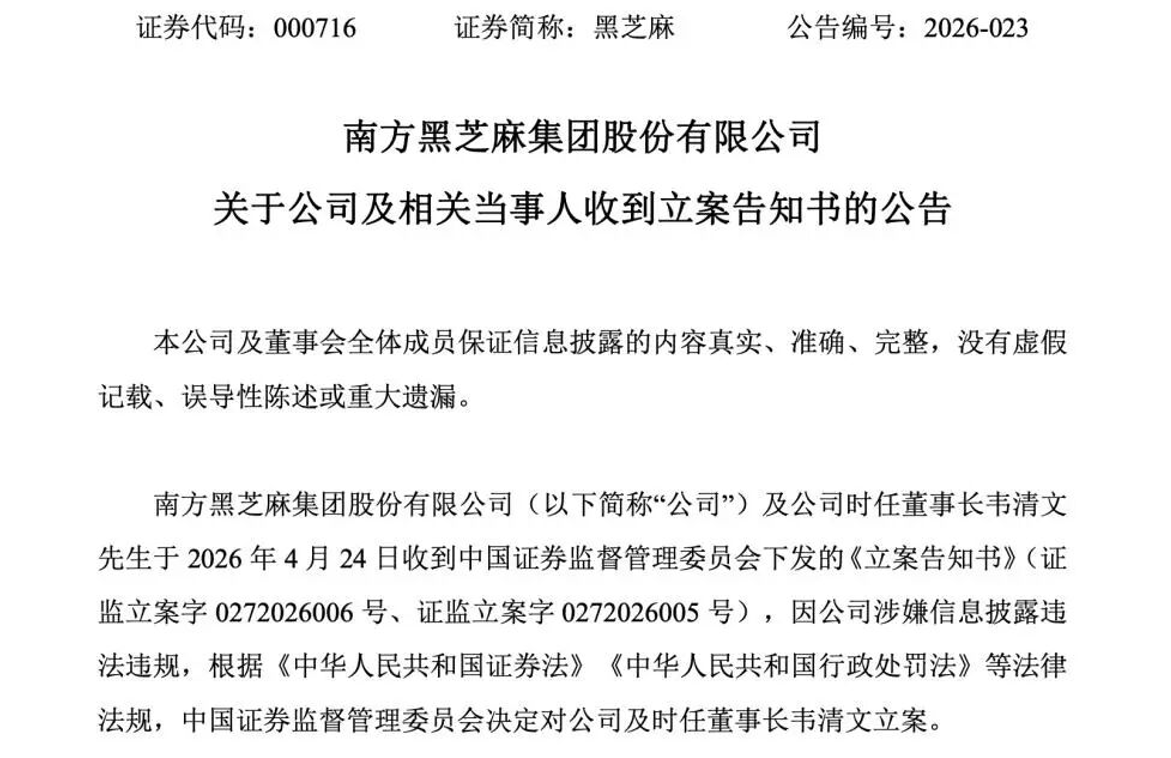 证券代码：000716 证券简称：黑芝麻 公告编号：2026-023

南方黑芝麻集团股份有限公司

关于公司及相关当事人收到立案告知书的公告

本公司及董事会全体成员保证信息披露的内容真实、准确、完整，没有虚假记载、误导性陈述或重大遗漏。

南方黑芝麻集团股份有限公司（以下简称“公司”）及公司时任董事长韦清文先生于2026年4月24日收到中国证券监督管理委员会下发的《立案告知书》（证监立案字0272026006号、证监立案字0272026005号），因公司涉嫌信息披露违法违规，根据《中华人民共和国证券法》《中华人民共和国行政处罚法》等法律法规，中国证券监督管理委员会决定对公司及时任董事长韦清文立案。